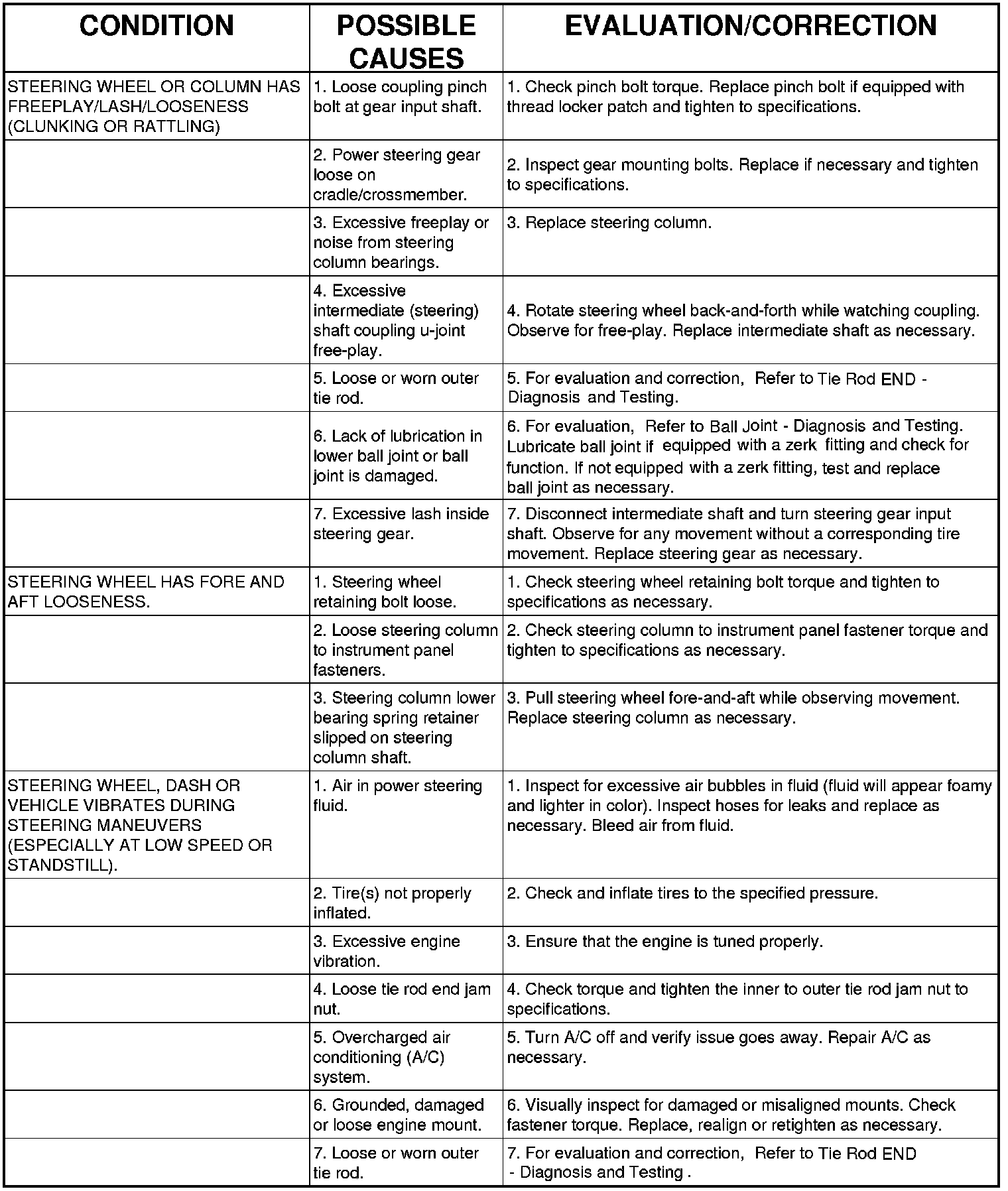 | CONDITION | POSSIBLE CAUSES | EVALUATION/CORRECTION |
|---|---|---|
| STEERING WHEEL OR COLUMN HAS FREEPLAY/LASH/LOOSENESS (CLUNKING OR RATTLING) | 1. Loose coupling pinch bolt at gear input shaft. | 1. Check pinch bolt torque. Replace pinch bolt if equipped with thread locker patch and tighten to specifications. |
| | 2. Power steering gear loose on cradle/crossmember. | 2. Inspect gear mounting bolts. Replace if necessary and tighten to specifications. |
| | 3. Excessive freeplay or noise from steering column bearings. | 3. Replace steering column. |
| | 4. Excessive intermediate (steering) shaft coupling u-joint free-play. | 4. Rotate steering wheel back-and-forth while watching coupling. Observe for free-play. Replace intermediate shaft as necessary. |
| | 5. Loose or worn outer tie rod. | 5. For evaluation and correction, Refer to Tie Rod END - Diagnosis and Testing. |
| | 6. Lack of lubrication in lower ball joint or ball joint is damaged. | 6. For evaluation, Refer to Ball Joint - Diagnosis and Testing. Lubricate ball joint if equipped with a zerk fitting and check for function. If not equipped with a zerk fitting, test and replace ball joint as necessary. |
| | 7. Excessive lash inside steering gear. | 7. Disconnect intermediate shaft and turn steering gear input shaft. Observe for any movement without a corresponding tire movement. Replace steering gear as necessary. |
| STEERING WHEEL HAS FORE AND AFT LOOSENESS. | 1. Steering wheel retaining bolt loose. | 1. Check steering wheel retaining bolt torque and tighten to specifications as necessary. |
| | 2. Loose steering column to instrument panel fasteners. | 2. Check steering column to instrument panel fastener torque and tighten to specifications as necessary. |
| | 3. Steering column lower bearing spring retainer slipped on steering column shaft. | 3. Pull steering wheel fore-and-aft while observing movement. Replace steering column as necessary. |
| STEERING WHEEL, DASH OR VEHICLE VIBRATES DURING STEERING MANEUVERS (ESPECIALLY AT LOW SPEED OR STANDSTILL). | 1. Air in power steering fluid. | 1. Inspect for excessive air bubbles in fluid (fluid will appear foamy and lighter in color). Inspect hoses for leaks and replace as necessary. Bleed air from fluid. |
| | 2. Tire(s) not properly inflated. | 2. Check and inflate tires to the specified pressure. |
| | 3. Excessive engine vibration. | 3. Ensure that the engine is tuned properly. |
| | 4. Loose tie rod end jam nut. | 4. Check torque and tighten the inner to outer tie rod jam nut to specifications. |
| | 5. Overcharged air conditioning (A/C) system. | 5. Turn A/C off and verify issue goes away. Repair A/C as necessary. |
| | 6. Grounded, damaged or loose engine mount. | 6. Visually inspect for damaged or misaligned mounts. Check fastener torque. Replace, realign or retighten as necessary. |
| | 7. Loose or worn outer tie rod. | 7. For evaluation and correction, Refer to Tie Rod END - Diagnosis and Testing . |